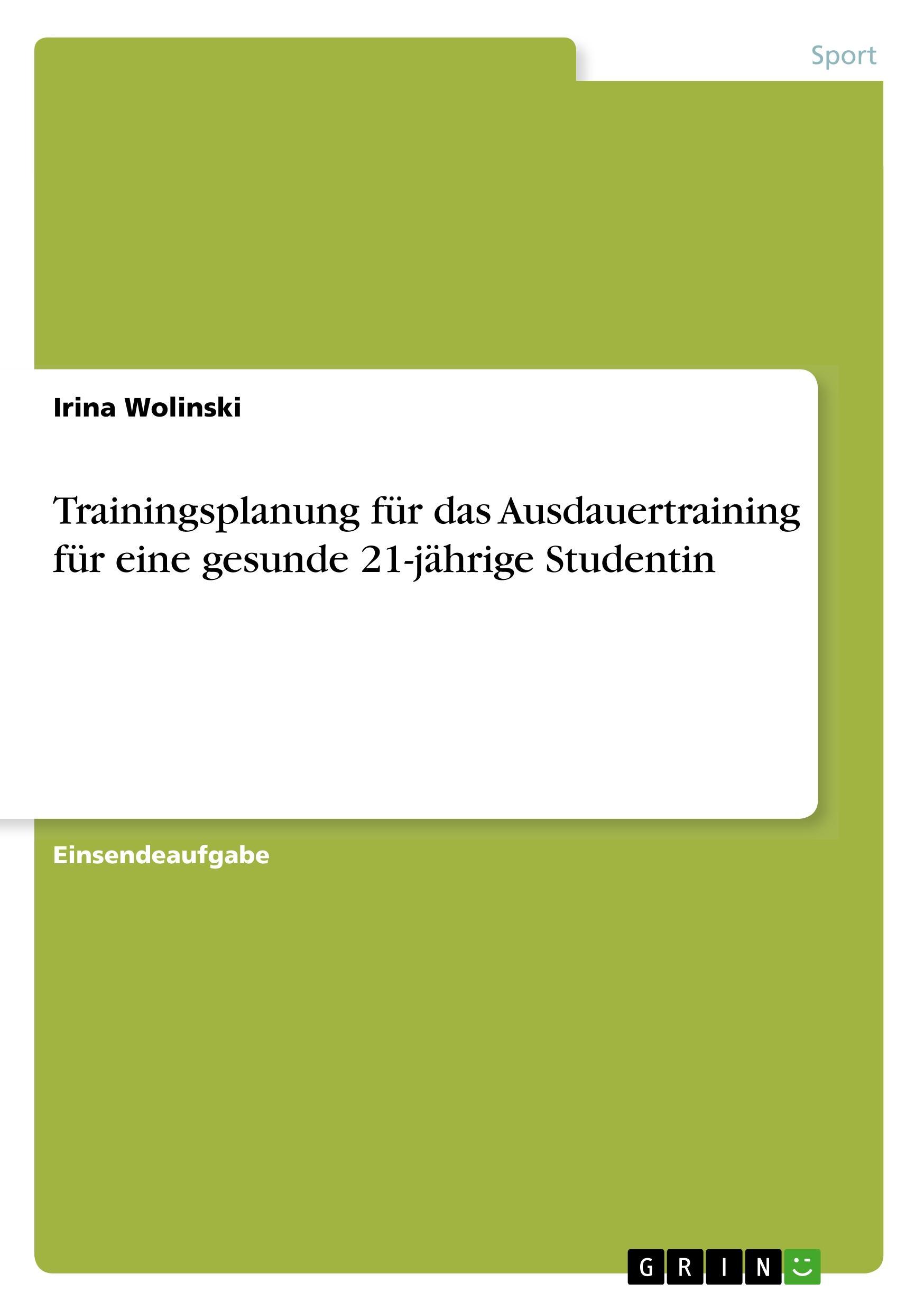 Sport

Irina Wolinski

Trainingsplanung für das Ausdauertraining für eine gesunde 21-jährige Studentin

Einsendeaufgabe

GRIN